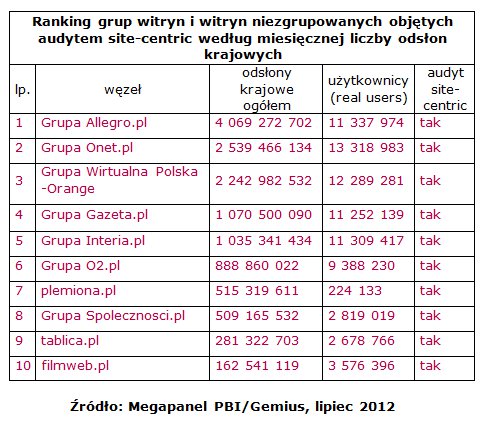 Ranking grup witryn i witryn niezgrupowanych objętych audytem site-centric według miesięcznej liczby odsłon krajowych

| lp. | węzeł | odsłony krajowe ogółem | użytkownicy (real users) | audyt site-centric |
|---|---|---|---|---|
| 1 | Grupa Allegro.pl | 4 069 272 702 | 11 337 974 | tak |
| 2 | Grupa Onet.pl | 2 539 466 134 | 13 318 983 | tak |
| 3 | Grupa Wirtualna Polska -Orange | 2 242 982 532 | 12 289 281 | tak |
| 4 | Grupa Gazeta.pl | 1 070 500 090 | 11 252 139 | tak |
| 5 | Grupa Interia.pl | 1 035 341 434 | 11 309 417 | tak |
| 6 | Grupa O2.pl | 888 860 022 | 9 388 230 | tak |
| 7 | plemiona.pl | 515 319 611 | 224 133 | tak |
| 8 | Grupa Spolecznosci.pl | 509 165 532 | 2 819 019 | tak |
| 9 | tablica.pl | 281 322 703 | 2 678 766 | tak |
| 10 | filmweb.pl | 162 541 119 | 3 576 396 | tak |

Źródło: Megapanel PBI/Gemius, lipiec 2012